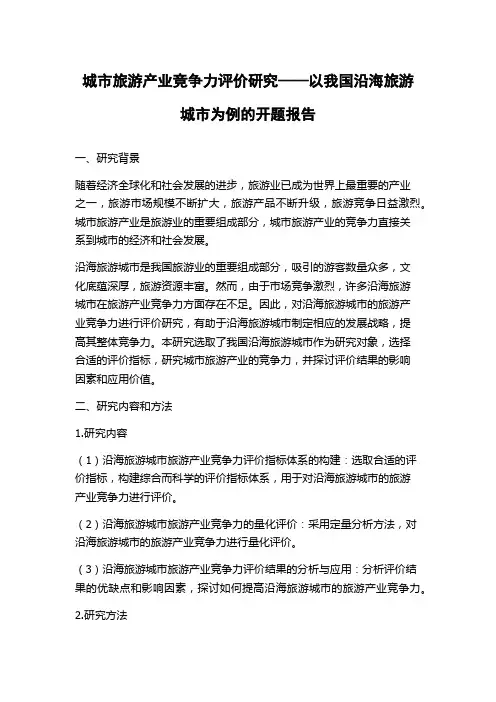 城市旅游产业竞争力评价研究——以我国沿海旅游城市为例的开题报告

一、研究背景

随着经济全球化和社会发展的进步，旅游业已成为世界上最重要的产业之一，旅游市场规模不断扩大，旅游产品不断升级，旅游竞争日益激烈。城市旅游产业是旅游业的重要组成部分，城市旅游产业的竞争力直接关系到城市的经济和社会发展。

沿海旅游城市是我国旅游业的重要组成部分，吸引的游客数量众多，文化底蕴深厚，旅游资源丰富。然而，由于市场竞争激烈，许多沿海旅游城市在旅游产业竞争力方面存在不足。因此，对沿海旅游城市的旅游产业竞争力进行评价研究，有助于沿海旅游城市制定相应的发展战略，提高其整体竞争力。本研究选取了我国沿海旅游城市作为研究对象，选择合适的评价指标，研究城市旅游产业的竞争力，并探讨评价结果的影响因素和应用价值。

二、研究内容和方法

1.研究内容

（1）沿海旅游城市旅游产业竞争力评价指标体系的构建：选取合适的评价指标，构建综合而科学的评价指标体系，用于对沿海旅游城市的旅游产业竞争力进行评价。

（2）沿海旅游城市旅游产业竞争力的量化评价：采用定量分析方法，对沿海旅游城市的旅游产业竞争力进行量化评价。

（3）沿海旅游城市旅游产业竞争力评价结果的分析与应用：分析评价结果的优缺点和影响因素，探讨如何提高沿海旅游城市的旅游产业竞争力。

2.研究方法